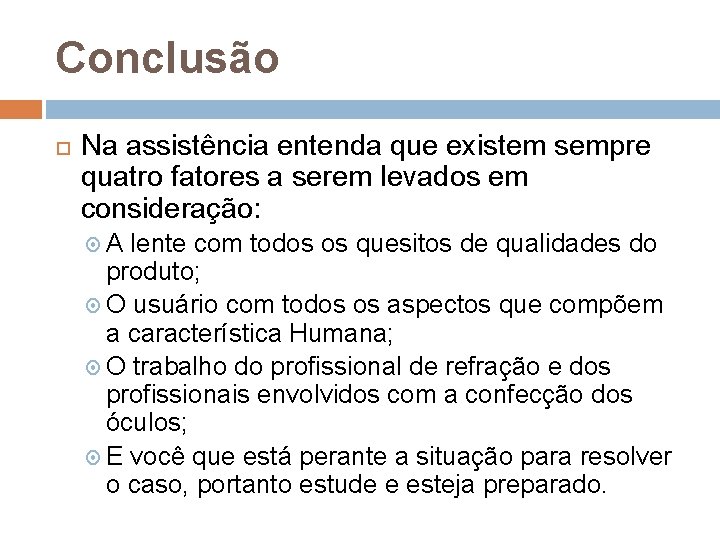 Conclusão

Na assistência entenda que existem sempre quatro fatores a serem levados em consideração:

A lente com todos os quesitos de qualidades do produto;

O usuário com todos os aspectos que compõem a característica Humana;

O trabalho do profissional de refração e dos profissionais envolvidos com a confecção dos óculos;

E você que está perante a situação para resolver o caso, portanto estude e esteja preparado.